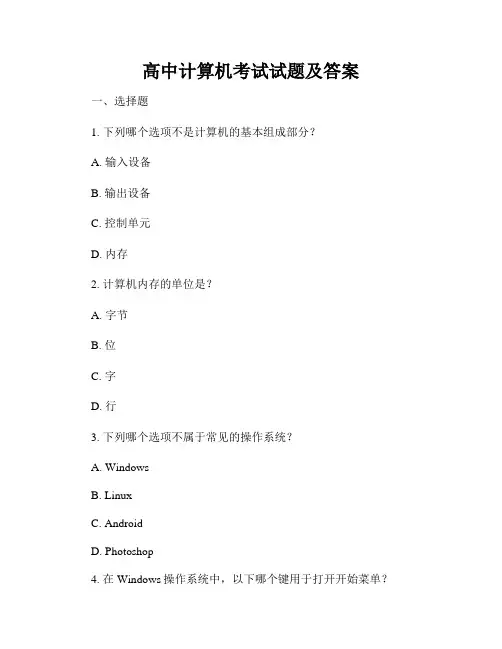 高中计算机考试试题及答案

一、选择题

1. 下列哪个选项不是计算机的基本组成部分？

A. 输入设备

B. 输出设备

C. 控制单元

D. 内存

2. 计算机内存的单位是？

A. 字节

B. 位

C. 字

D. 行

3. 下列哪个选项不属于常见的操作系统？

A. Windows

B. Linux

C. Android

D. Photoshop

4. 在 Windows 操作系统中，以下哪个键用于打开开始菜单？